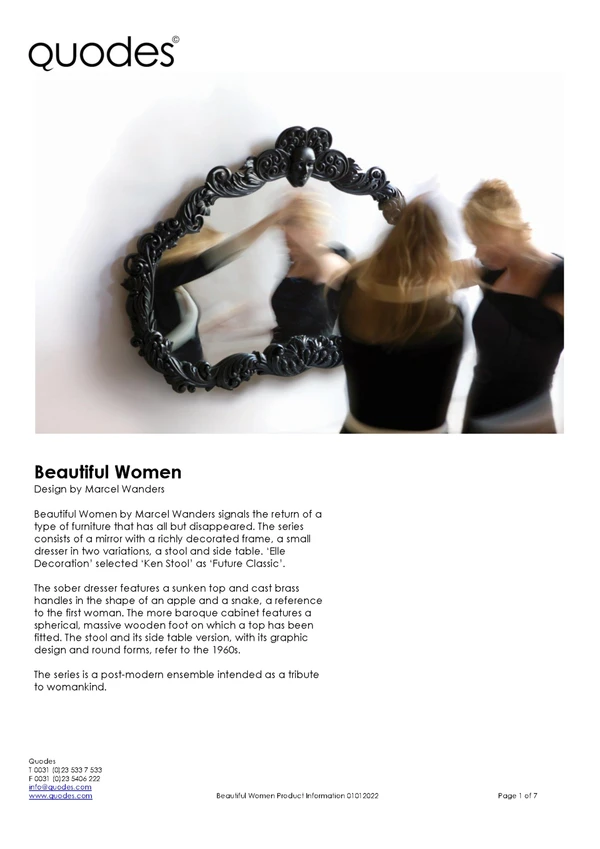 quodes©

Beautiful Women
Design by Marcel Wanders

Beautiful Women by Marcel Wanders signals the return of a type of furniture that has all but disappeared. The series consists of a mirror with a richly decorated frame, a small dresser in two variations, a stool and side table. 'Elle Decoration' selected 'Ken Stool' as 'Future Classic'.

The sober dresser features a sunken top and cast brass handles in the shape of an apple and a snake, a reference to the first woman. The more baroque cabinet features a spherical, massive wooden foot on which a top has been fitted. The stool and its side table version, with its graphic design and round forms, refer to the 1960s.

The series is a post-modern ensemble intended as a tribute to womankind.

Quodes
T 0031 (0)23 533 7 533
F 0031 (0)23 5406 222
info@quodes.com
www.quodes.com

Beautiful Women Product Information 01012022

Page 1 of 7